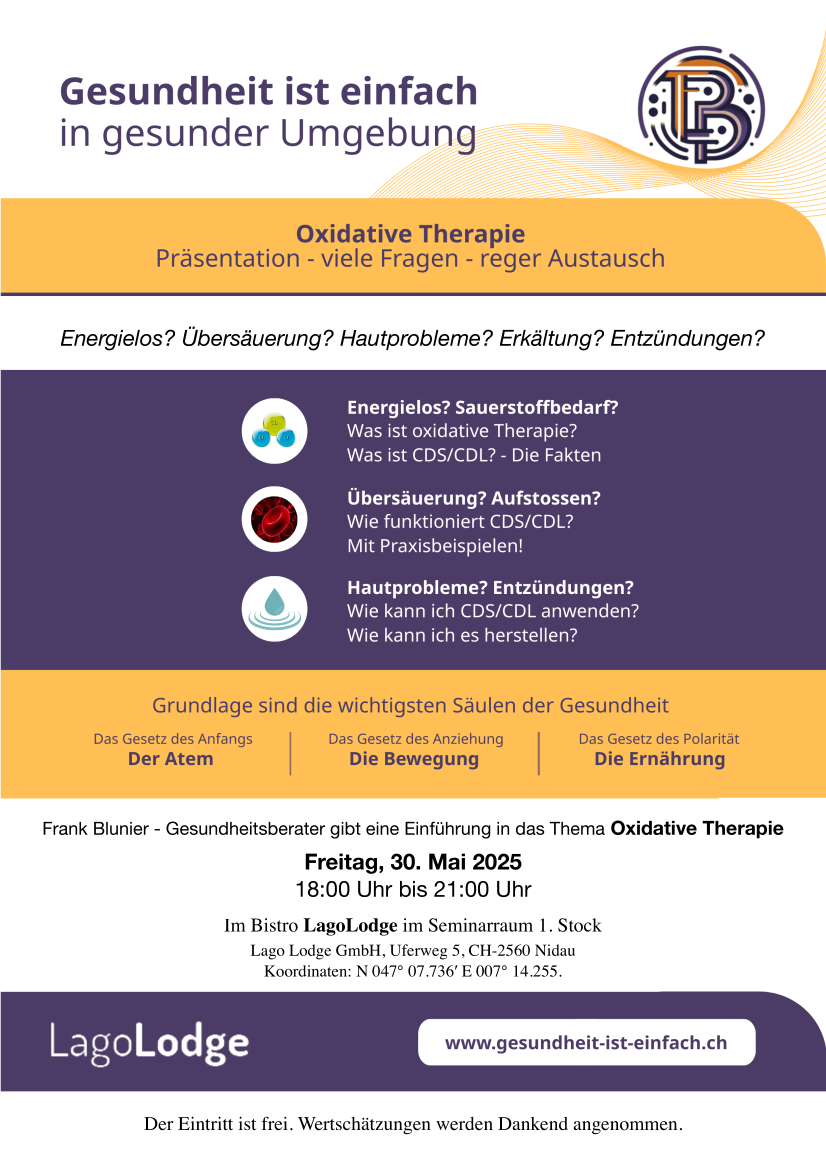 Gesundheit ist einfach
in gesunder Umgebung

Oxidative Therapie
Präsentation - viele Fragen - reger Austausch

Energielos? Übersäuerung? Hautprobleme? Erkältung? Entzündungen?

Energielos? Sauerstoffbedarf?
Was ist oxidative Therapie?
Was ist CDS/CDL? - Die Fakten

Übersäuerung? Aufstossen?
Wie funktioniert CDS/CDL?
Mit Praxisbeispielen!

Hautprobleme? Entzündungen?
Wie kann ich CDS/CDL anwenden?
Wie kann ich es herstellen?

Grundlage sind die wichtigsten Säulen der Gesundheit

Das Gesetz des Anfangs
Der Atem

Das Gesetz des Anziehung
Die Bewegung

Das Gesetz des Polarität
Die Ernährung

Frank Blunier - Gesundheitsberater gibt eine Einführung in das Thema Oxidative Therapie

Freitag, 30. Mai 2025
18:00 Uhr bis 21:00 Uhr

Im Bistro LagoLodge im Seminarraum 1. Stock
Lago Lodge GmbH, Uferweg 5, CH-2560 Nidau
Koordinaten: N 047° 07.736′ E 007° 14.255.

LagoLodge

www.gesundheit-ist-einfach.ch

Der Eintritt ist frei. Wertschätzungen werden Dankend angenommen.